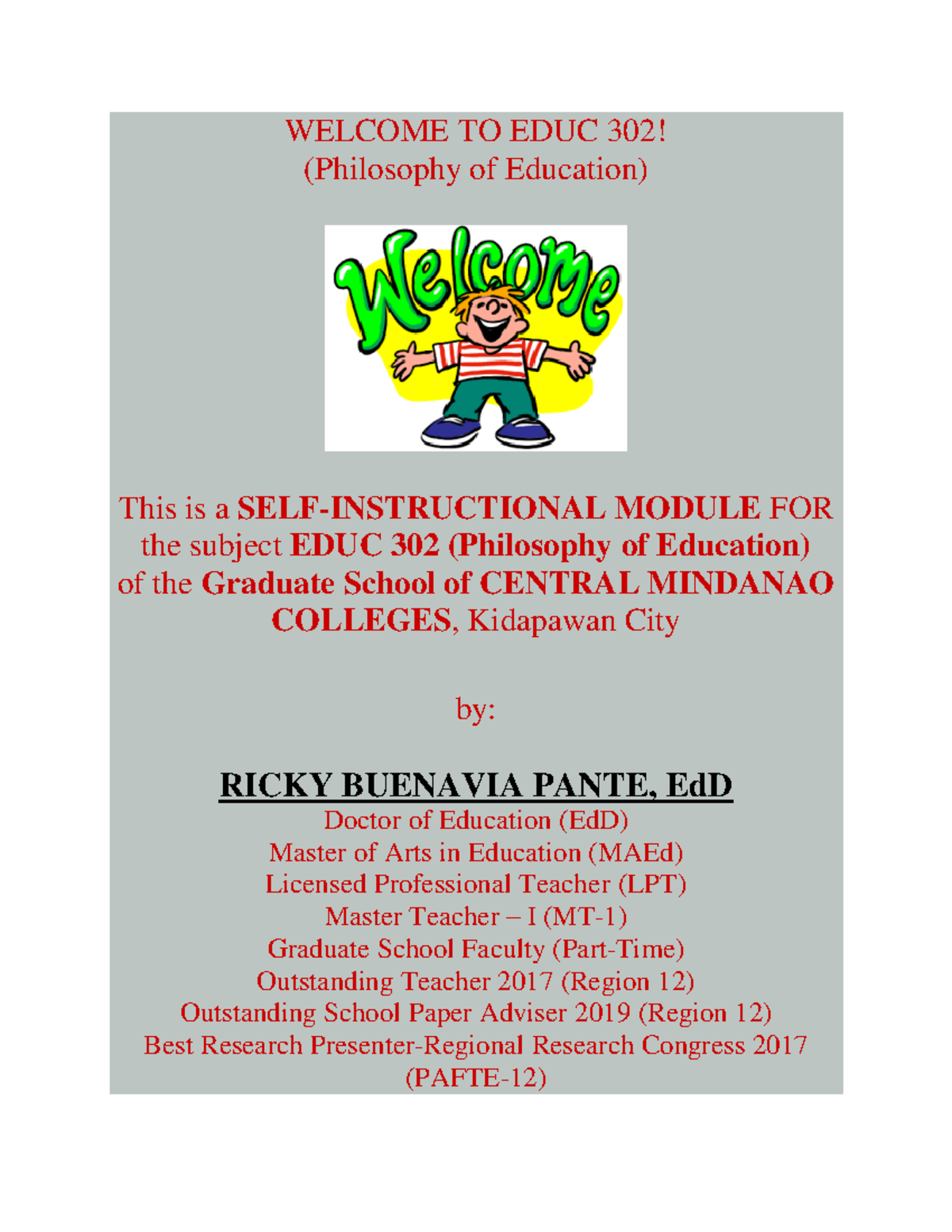 WELCOME TO EDUC 302!
(Philosophy of Education)

Welcome

This is a SELF-INSTRUCTIONAL MODULE FOR the subject EDUC 302 (Philosophy of Education) of the Graduate School of CENTRAL MINDANAO COLLEGES, Kidapawan City

by:

RICKY BUENAVIA PANTE, EdD
Doctor of Education (EdD)
Master of Arts in Education (MAEd)
Licensed Professional Teacher (LPT)
Master Teacher – I (MT-1)
Graduate School Faculty (Part-Time)
Outstanding Teacher 2017 (Region 12)
Outstanding School Paper Adviser 2019 (Region 12)
Best Research Presenter-Regional Research Congress 2017 (PAFTE-12)